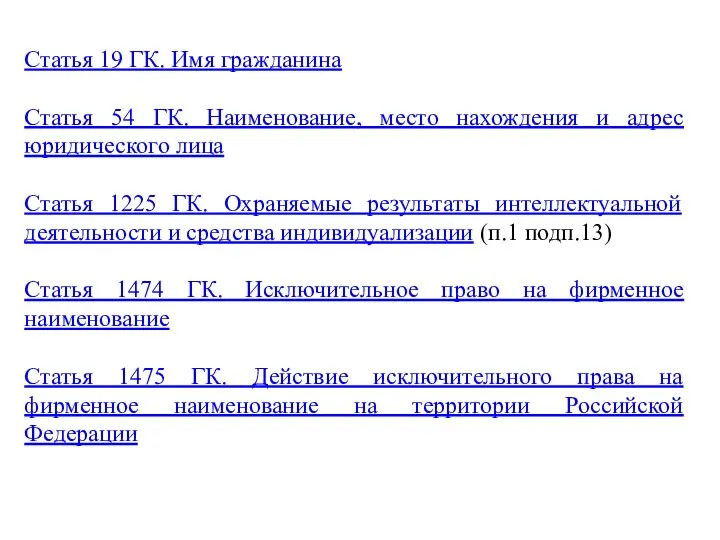 Статья 19 ГК. Имя гражданина

Статья 54 ГК. Наименование, место нахождения и адрес юридического лица

Статья 1225 ГК. Охраняемые результаты интеллектуальной деятельности и средства индивидуализации (п.1 подп.13)

Статья 1474 ГК. Исключительное право на фирменное наименование

Статья 1475 ГК. Действие исключительного права на фирменное наименование на территории Российской Федерации